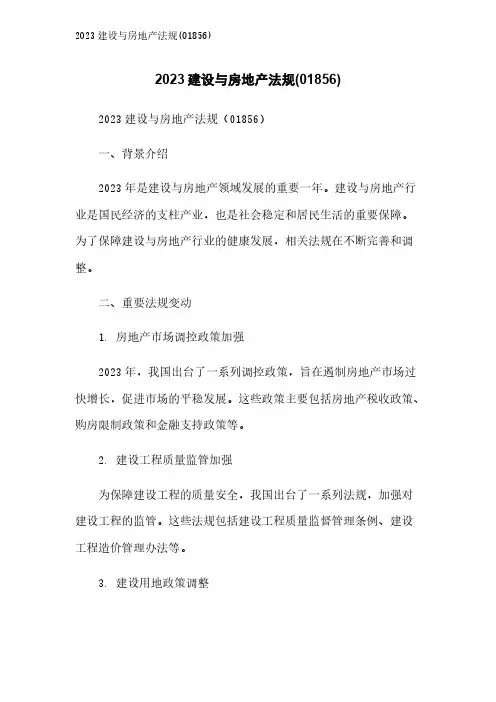 2023 建设与房地产法规(01856)

2023 建设与房地产法规(01856)

2023 建设与房地产法规（01856）

一、背景介绍

2023 年是建设与房地产领域发展的重要一年。建设与房地产行业是国民经济的支柱产业，也是社会稳定和居民生活的重要保障。为了保障建设与房地产行业的健康发展，相关法规在不断完善和调整。

二、重要法规变动

1. 房地产市场调控政策加强

2023 年，我国出台了一系列调控政策，旨在遏制房地产市场过快增长，促进市场的平稳发展。这些政策主要包括房地产税收政策、购房限制政策和金融支持政策等。

2. 建设工程质量监管加强

为保障建设工程的质量安全，我国出台了一系列法规，加强对建设工程的监管。这些法规包括建设工程质量监督管理条例、建设工程造价管理办法等。

3. 建设用地政策调整